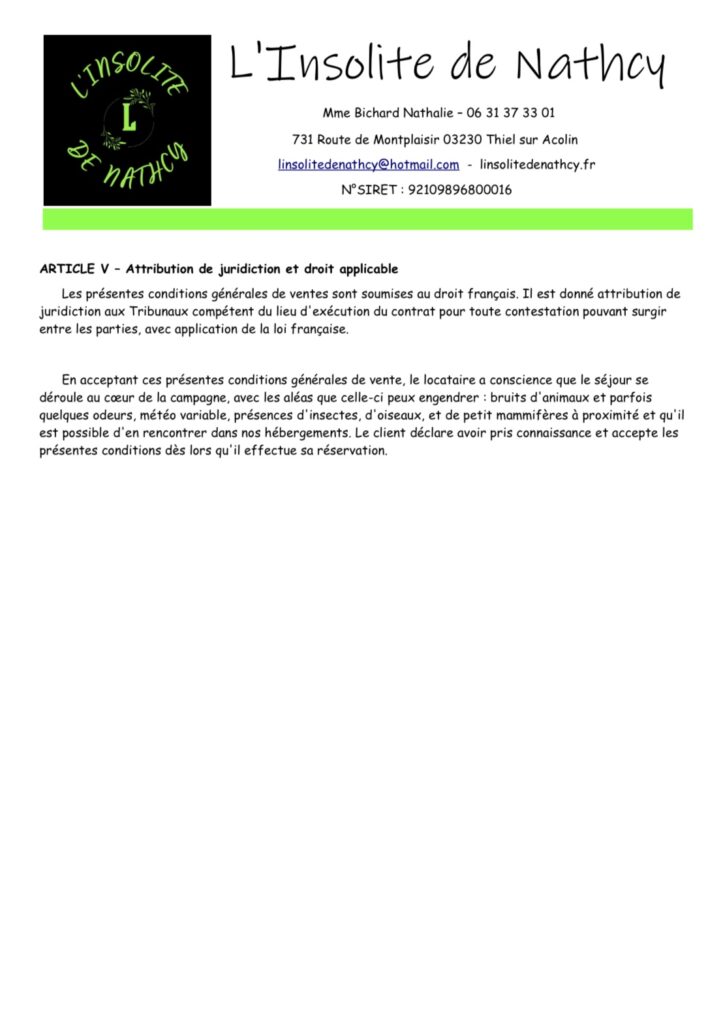 L'INSOLITE
L
DE NATHCY

L'Insolite de Nathcy

Mme Bichard Nathalie – 06 31 37 33 01

731 Route de Montplaisir 03230 Thiel sur Acolin

linsolitedenathcy@hotmail.com - linsolitedenathcy.fr

N°SIRET : 92109896800016

ARTICLE V – Attribution de juridiction et droit applicable

Les présentes conditions générales de ventes sont soumises au droit français. Il est donné attribution de juridiction aux Tribunaux compétent du lieu d'exécution du contrat pour toute contestation pouvant surgir entre les parties, avec application de la loi française.

En acceptant ces présentes conditions générales de vente, le locataire a conscience que le séjour se déroule au cœur de la campagne, avec les aléas que celle-ci peux engendrer : bruits d'animaux et parfois quelques odeurs, météo variable, présences d'insectes, d'oiseaux, et de petit mammifères à proximité et qu'il est possible d'en rencontrer dans nos hébergements. Le client déclare avoir pris connaissance et accepte les présentes conditions dès lors qu'il effectue sa réservation.